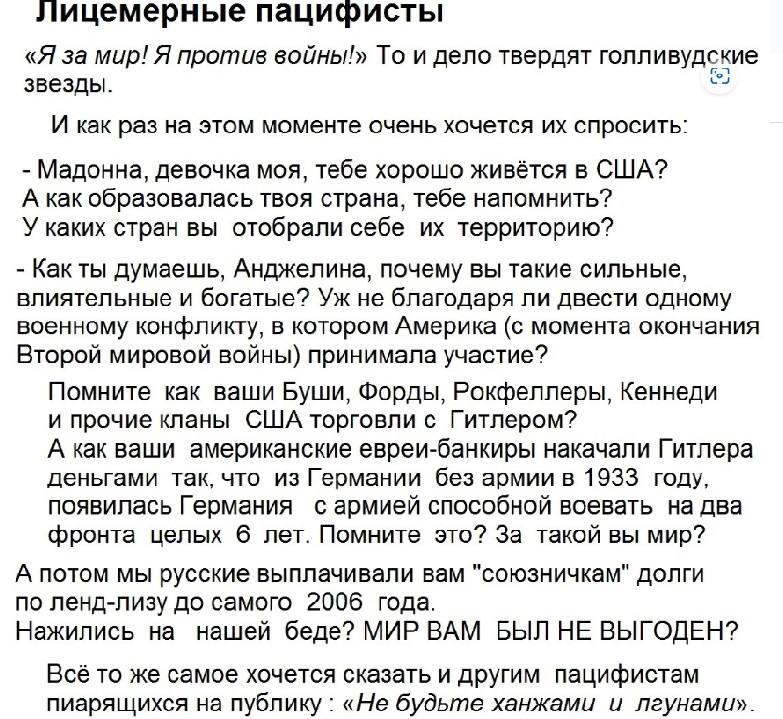 Лицемерные пацифисты

«Я за мир! Я против войны!» То и дело твердят голливудские звезды.

И как раз на этом моменте очень хочется их спросить:

- Мадонна, девочка моя, тебе хорошо живётся в США? А как образовалась твоя страна, тебе напомнить? У каких стран вы отобрали себе их территорию?

- Как ты думаешь, Анджелина, почему вы такие сильные, влиятельные и богатые? Уж не благодаря ли двести одному военному конфликту, в котором Америка (с момента окончания Второй мировой войны) принимала участие?

Помните как ваши Буши, Форды, Рокфеллеры, Кеннеди и прочие кланы США торговли с Гитлером? А как ваши американские евреи-банкиры накачали Гитлера деньгами так, что из Германии без армии в 1933 году, появилась Германия с армией способной воевать на два фронта целых 6 лет. Помните это? За такой вы мир?

А потом мы русские выплачивали вам "союзничкам" долги по ленд-лизу до самого 2006 года. Нажились на нашей беде? МИР ВАМ БЫЛ НЕ ВЫГОДЕН?

Всё то же самое хочется сказать и другим пацифистам пиарящихся на публику : «Не будьте ханжами и лгунами».